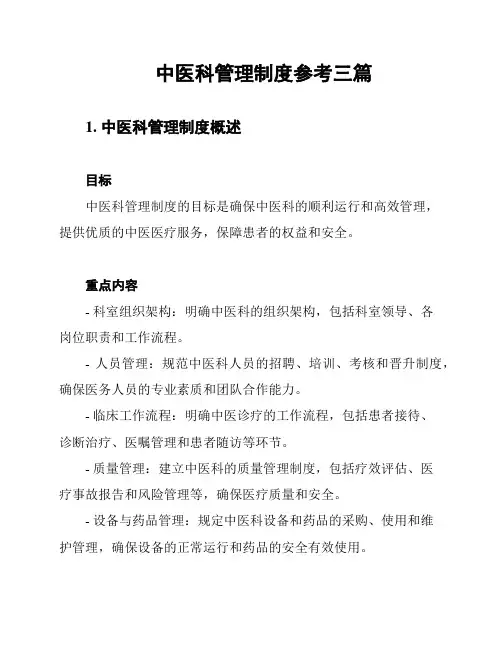 中医科管理制度参考三篇

1. 中医科管理制度概述

目标

中医科管理制度的目标是确保中医科的顺利运行和高效管理，提供优质的中医医疗服务，保障患者的权益和安全。

重点内容

- 科室组织架构：明确中医科的组织架构，包括科室领导、各岗位职责和工作流程。

- 人员管理：规范中医科人员的招聘、培训、考核和晋升制度，确保医务人员的专业素质和团队合作能力。

- 临床工作流程：明确中医诊疗的工作流程，包括患者接待、诊断治疗、医嘱管理和患者随访等环节。

- 质量管理：建立中医科的质量管理制度，包括疗效评估、医疗事故报告和风险管理等，确保医疗质量和安全。

- 设备与药品管理：规定中医科设备和药品的采购、使用和维护管理，确保设备的正常运行和药品的安全有效使用。